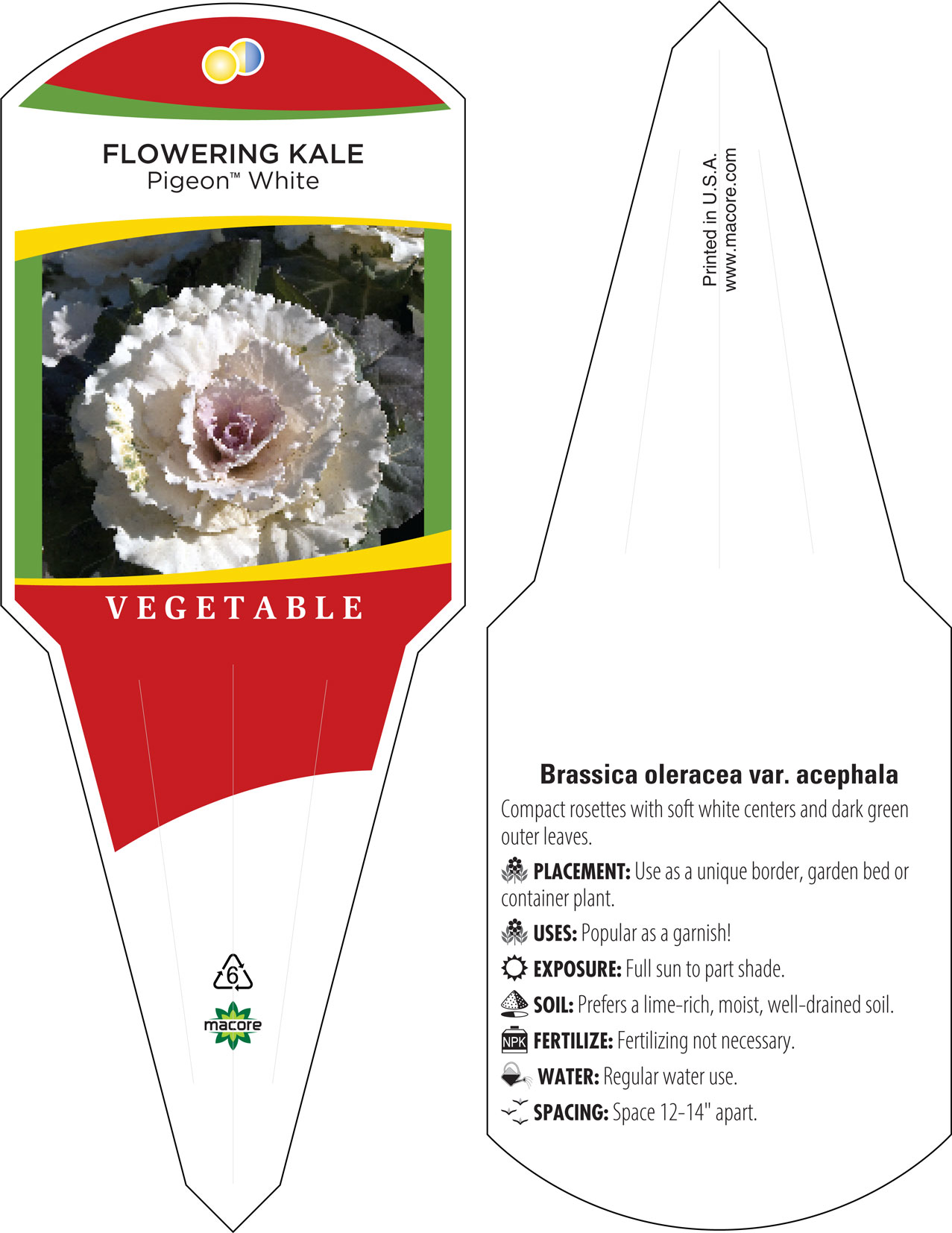 FLOWERING KALE
Pigeon™ White

VEGETABLE

6

macore

Printed in U.S.A.
www.macore.com

Brassica oleracea var. acephala

Compact rosettes with soft white centers and dark green outer leaves.

PLACEMENT: Use as a unique border, garden bed or container plant.

USES: Popular as a garnish!

EXPOSURE: Full sun to part shade.

SOIL: Prefers a lime-rich, moist, well-drained soil.

NPK FERTILIZE: Fertilizing not necessary.

WATER: Regular water use.

SPACING: Space 12-14" apart.